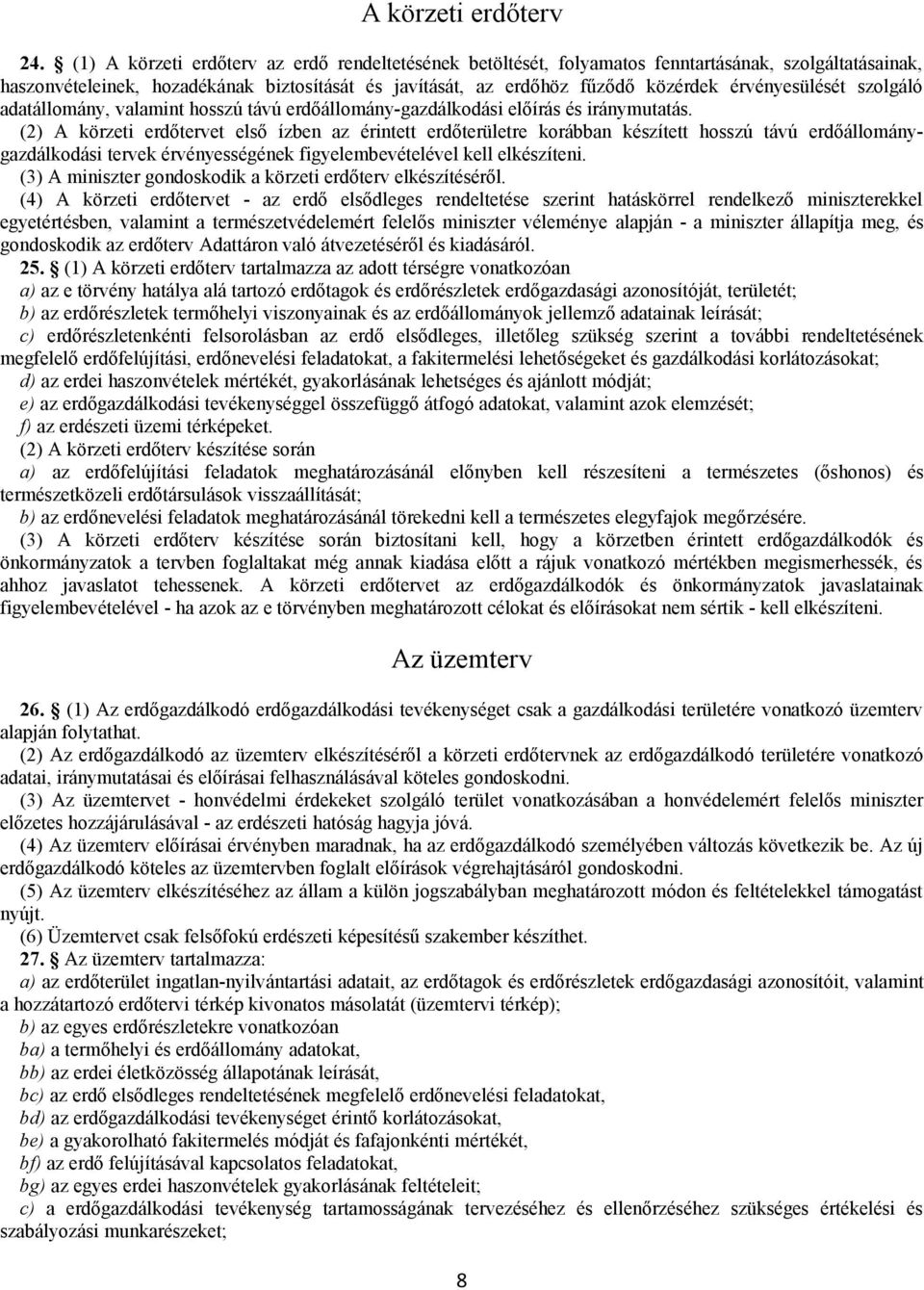 A körzeti erdőterv

24. § (1) A körzeti erdőterv az erdő rendeltetésének betöltését, folyamatos fenntartásának, szolgáltatásainak, haszonvételeinek, hozadékának biztosítását és javítását, az erdőhöz fűződő közérdek érvényesülését szolgáló adatállomány, valamint hosszú távú erdőállomány-gazdálkodási előírás és iránymutatás.
(2) A körzeti erdőtervet első ízben az érintett erdőterületre korábban készített hosszú távú erdőállomány-gazdálkodási tervek érvényességének figyelembevételével kell elkészíteni.
(3) A miniszter gondoskodik a körzeti erdőterv elkészítéséről.
(4) A körzeti erdőtervet - az erdő elsődleges rendeltetése szerint hatáskörrel rendelkező miniszterekkel egyetértésben, valamint a természetvédelemért felelős miniszter véleménye alapján - a miniszter állapítja meg, és gondoskodik az erdőterv Adattáron való átvezetéséről és kiadásáról.
25. § (1) A körzeti erdőterv tartalmazza az adott térségre vonatkozóan
a) az e törvény hatálya alá tartozó erdőtagok és erdőrészletek erdőgazdasági azonosítóját, területét;
b) az erdőrészletek termőhelyi viszonyainak és az erdőállományok jellemző adatainak leírását;
c) erdőrészletenkénti felsorolásban az erdő elsődleges, illetőleg szükség szerint a további rendeltetésének megfelelő erdőfelújítási, erdőnevelési feladatokat, a fakitermelési lehetőségeket és gazdálkodási korlátozásokat;
d) az erdei haszonvételek mértékét, gyakorlásának lehetséges és ajánlott módját;
e) az erdőgazdálkodási tevékenységgel összefüggő átfogó adatokat, valamint azok elemzését;
f) az erdészeti üzemi térképeket.
(2) A körzeti erdőterv készítése során
a) az erdőfelújítási feladatok meghatározásánál előnyben kell részesíteni a természetes (őshonos) és természetközeli erdőtársulások visszaállítását;
b) az erdőnevelési feladatok meghatározásánál törekedni kell a természetes elegyfajok megőrzésére.
(3) A körzeti erdőterv készítése során biztosítani kell, hogy a körzetben érintett erdőgazdálkodók és önkormányzatok a tervben foglaltakat még annak kiadása előtt a rájuk vonatkozó mértékben megismerhessék, és ahhoz javaslatot tehessenek. A körzeti erdőtervet az erdőgazdálkodók és önkormányzatok javaslatainak figyelembevételével - ha azok az e törvényben meghatározott célokat és előírásokat nem sértik - kell elkészíteni.

Az üzemterv

26. § (1) Az erdőgazdálkodó erdőgazdálkodási tevékenységet csak a gazdálkodási területére vonatkozó üzemterv alapján folytathat.
(2) Az erdőgazdálkodó az üzemterv elkészítéséről a körzeti erdőtervnek az erdőgazdálkodó területére vonatkozó adatai, iránymutatásai és előírásai felhasználásával köteles gondoskodni.
(3) Az üzemtervet - honvédelmi érdekeket szolgáló terület vonatkozásában a honvédelemért felelős miniszter előzetes hozzájárulásával - az erdészeti hatóság hagyja jóvá.
(4) Az üzemterv előírásai érvényben maradnak, ha az erdőgazdálkodó személyében változás következik be. Az új erdőgazdálkodó köteles az üzemtervben foglalt előírások végrehajtásáról gondoskodni.
(5) Az üzemterv elkészítéséhez az állam a külön jogszabályban meghatározott módon és feltételekkel támogatást nyújt.
(6) Üzemtervet csak felsőfokú erdészeti képesítésű szakember készíthet.
27. § Az üzemterv tartalmazza:
a) az erdőterület ingatlan-nyilvántartási adatait, az erdőtagok és erdőrészletek erdőgazdasági azonosítóit, valamint a hozzátartozó erdőtervi térkép kivonatos másolatát (üzemtervi térkép);
b) az egyes erdőrészletekre vonatkozóan
ba) a termőhelyi és erdőállomány adatokat,
bb) az erdei életközösség állapotának leírását,
bc) az erdő elsődleges rendeltetésének megfelelő erdőnevelési feladatokat,
bd) az erdőgazdálkodási tevékenységet érintő korlátozásokat,
be) a gyakorolható fakitermelés módját és fafajonkénti mértékét,
bf) az erdő felújításával kapcsolatos feladatokat,
bg) az egyes erdei haszonvételek gyakorlásának feltételeit;
c) a erdőgazdálkodási tevékenység tartamosságának tervezéséhez és ellenőrzéséhez szükséges értékelési és szabályozási munkarészeket;

8